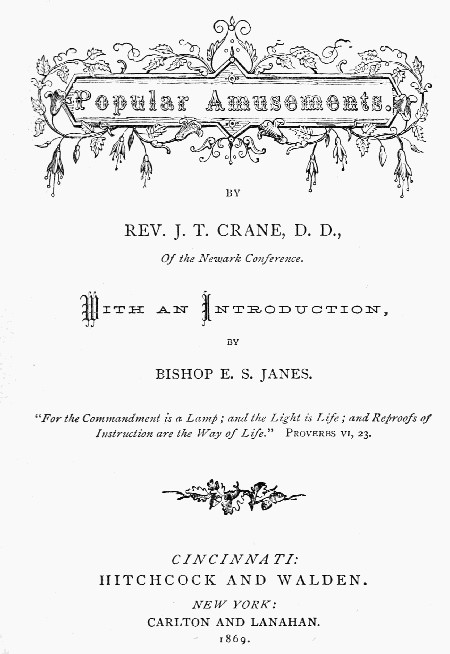 Popular Amusements.

BY

REV. J. T. CRANE, D. D.,

Of the Newark Conference.

WITH AN INTRODUCTION,

BY

BISHOP E. S. JANES.

"For the Commandment is a Lamp; and the Light is Life; and Reproofs of Instruction are the Way of Life." PROVERBS VI, 23.

CINCINNATI:
HITCHCOCK AND WALDEN.
NEW YORK:
CARLTON AND LANAHAN.
1869.